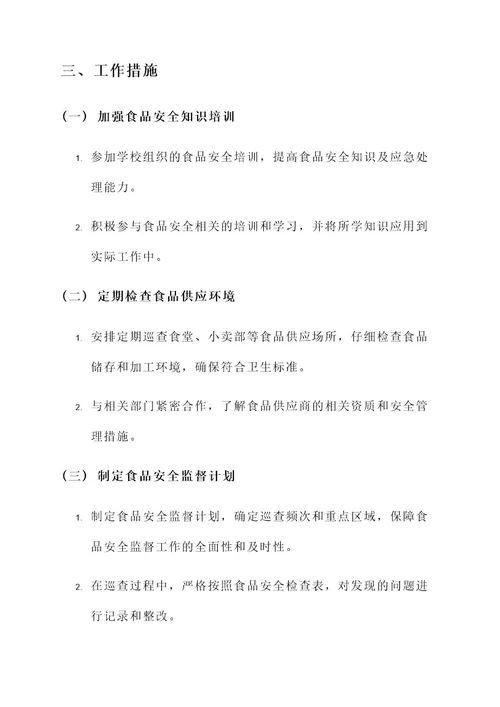 三、工作措施

（一） 加强食品安全知识培训

1. 参加学校组织的食品安全培训，提高食品安全知识及应急处理能力。

2. 积极参与食品安全相关的培训和学习，并将所学知识应用到实际工作中。

（二） 定期检查食品供应环境

1. 安排定期巡查食堂、小卖部等食品供应场所，仔细检查食品储存和加工环境，确保符合卫生标准。

2. 与相关部门紧密合作，了解食品供应商的相关资质和安全管理措施。

（三） 制定食品安全监督计划

1. 制定食品安全监督计划，确定巡查频次和重点区域，保障食品安全监督工作的全面性和及时性。

2. 在巡查过程中，严格按照食品安全检查表，对发现的问题进行记录和整改。